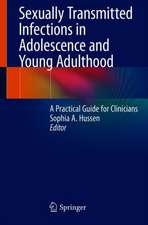 Sexually Transmitted Infections in Adolescence and Young Adulthood

A Practical Guide for Clinicians
Sophia A. Hussen
Editor

Springer